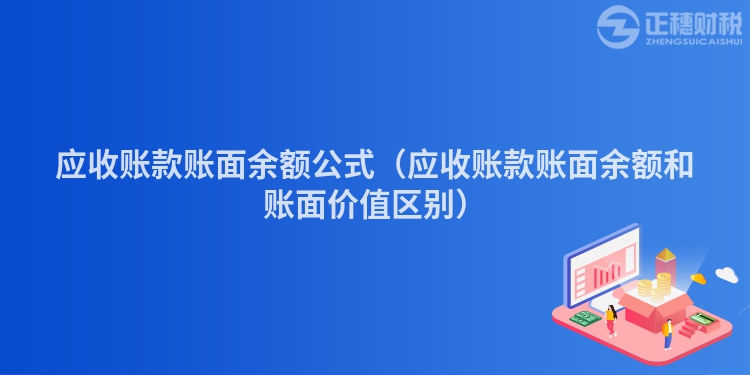 正穗财税
ZHENGSUICAISHUI

应收账款账面余额公式（应收账款账面余额和账面价值区别）